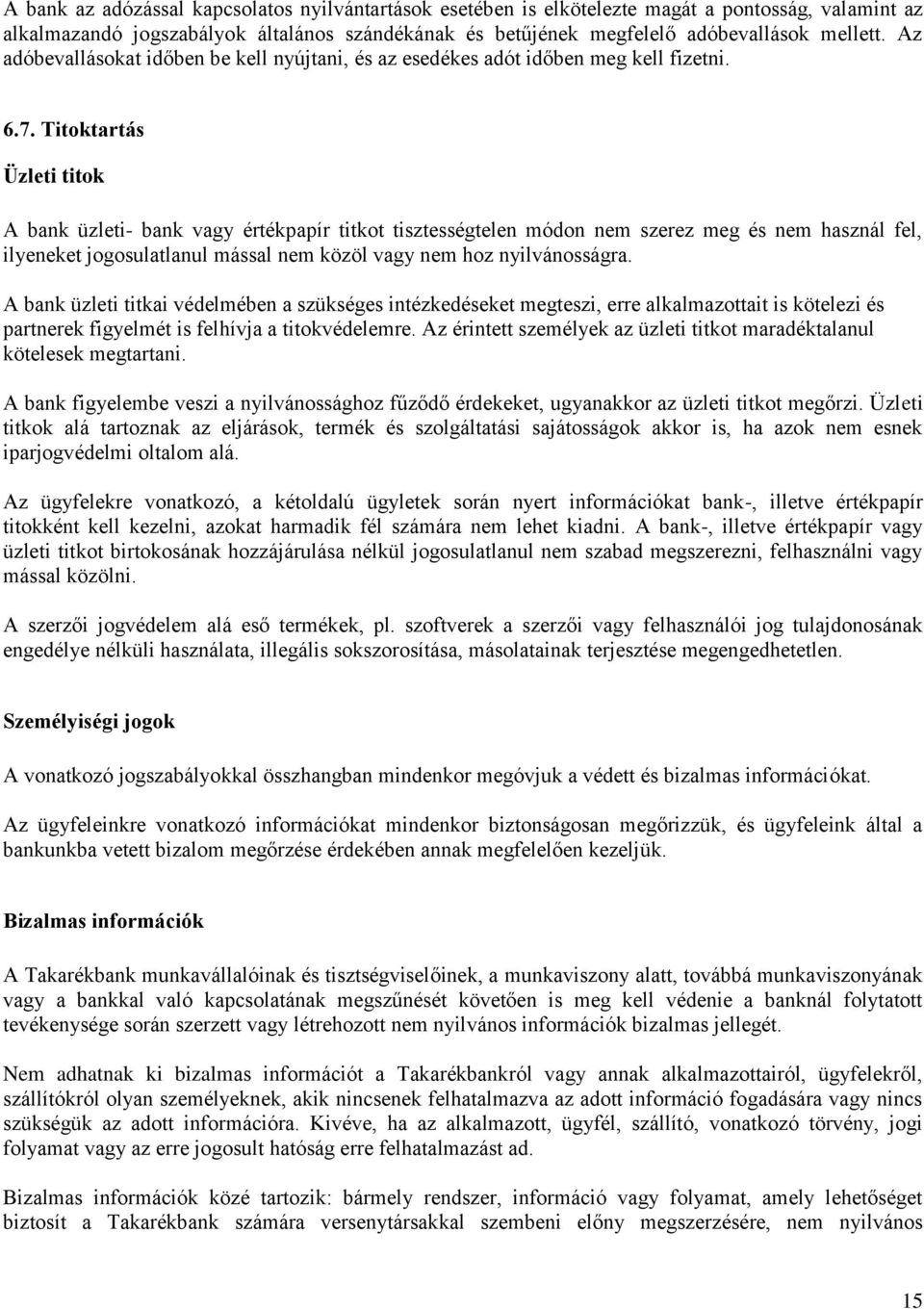 A bank az adózással kapcsolatos nyilvántartások esetében is elkötelezte magát a pontosság, valamint az alkalmazandó jogszabályok általános szándékának és betűjének megfelelő adóbevallások mellett. Az adóbevallásokat időben be kell nyújtani, és az esedékes adót időben meg kell fizetni.

6.7. Titoktartás

Üzleti titok

A bank üzleti- bank vagy értékpapír titkot tisztességtelen módon nem szerez meg és nem használ fel, ilyeneket jogosulatlanul mással nem közöl vagy nem hoz nyilvánosságra.

A bank üzleti titkai védelmében a szükséges intézkedéseket megteszi, erre alkalmazottait is kötelezi és partnerek figyelmét is felhívja a titokvédelemre. Az érintett személyek az üzleti titkot maradéktalanul kötelesek megtartani.

A bank figyelembe veszi a nyilvánossághoz fűződő érdekeket, ugyanakkor az üzleti titkot megőrzi. Üzleti titkok alá tartoznak az eljárások, termék és szolgáltatási sajátosságok akkor is, ha azok nem esnek iparjogvédelmi oltalom alá.

Az ügyfelekre vonatkozó, a kétoldalú ügyletek során nyert információkat bank-, illetve értékpapír titokként kell kezelni, azokat harmadik fél számára nem lehet kiadni. A bank-, illetve értékpapír vagy üzleti titkot birtokosának hozzájárulása nélkül jogosulatlanul nem szabad megszerezni, felhasználni vagy mással közölni.

A szerzői jogvédelem alá eső termékek, pl. szoftverek a szerzői vagy felhasználói jog tulajdonosának engedélye nélküli használata, illegális sokszorosítása, másolatainak terjesztése megengedhetetlen.

Személyiségi jogok

A vonatkozó jogszabályokkal összhangban mindenkor megóvjuk a védett és bizalmas információkat.

Az ügyfeleinkre vonatkozó információkat mindenkor biztonságosan megőrizzük, és ügyfeleink által a bankunkba vetett bizalom megőrzése érdekében annak megfelelően kezeljük.

Bizalmas információk

A Takarékbank munkavállalóinak és tisztségviselőinek, a munkaviszony alatt, továbbá munkaviszonyának vagy a bankkal való kapcsolatának megszűnését követően is meg kell védenie a banknál folytatott tevékenysége során szerzett vagy létrehozott nem nyilvános információk bizalmas jellegét.

Nem adhatnak ki bizalmas információt a Takarékbankról vagy annak alkalmazottairól, ügyfelekről, szállítókról olyan személyeknek, akik nincsenek felhatalmazva az adott információ fogadására vagy nincs szükségük az adott információra. Kivéve, ha az alkalmazott, ügyfél, szállító, vonatkozó törvény, jogi folyamat vagy az erre jogosult hatóság erre felhatalmazást ad.

Bizalmas információk közé tartozik: bármely rendszer, információ vagy folyamat, amely lehetőséget biztosít a Takarékbank számára versenytársakkal szembeni előny megszerzésére, nem nyilvános

15